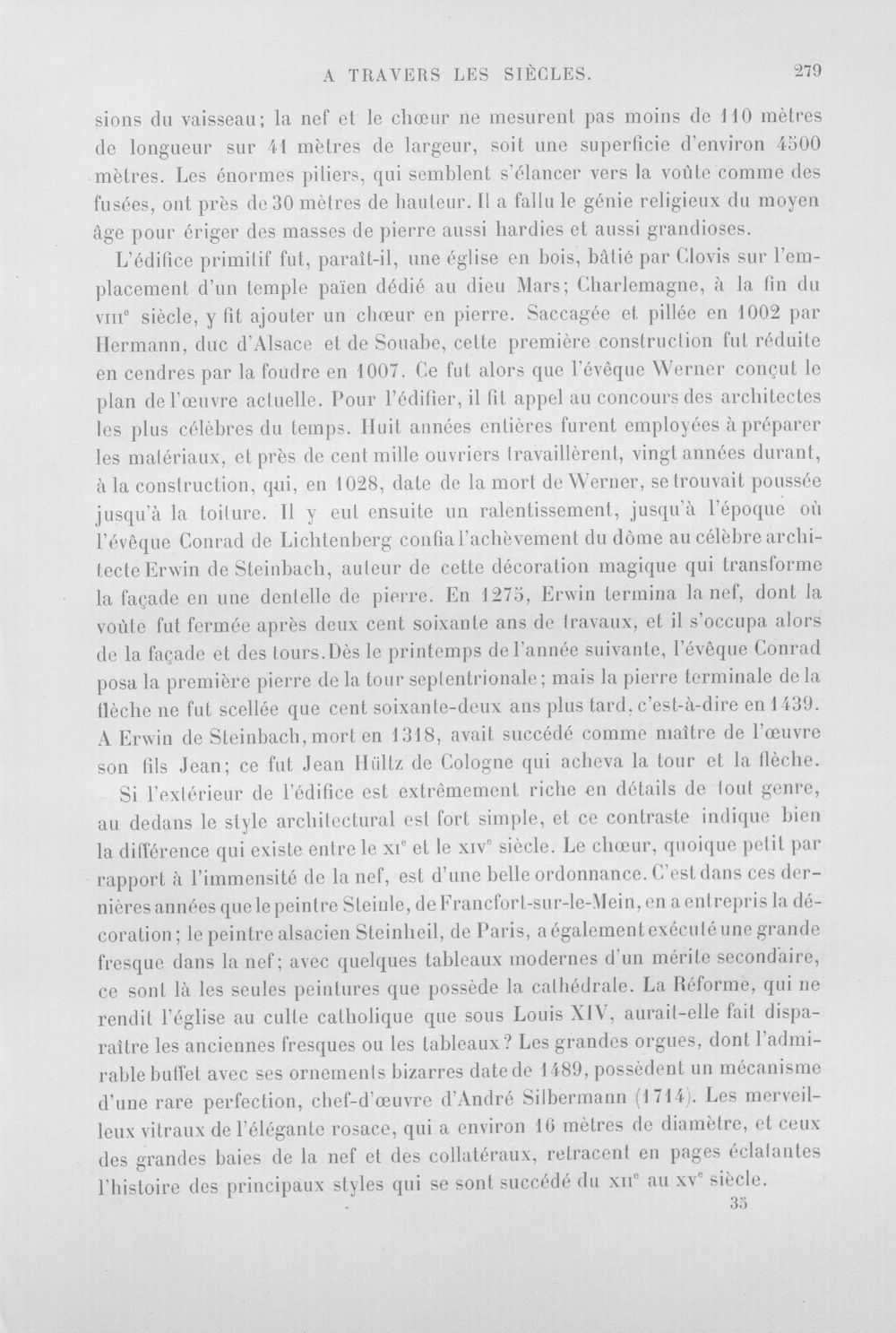 A TRAVERS LES SIÈCLES. 279

sions du vaisseau; la nef et le chœur ne mesurent pas moins de 110 mètres de longueur sur 41 mètres de largeur, soit une superficie d'environ 4500 mètres. Les énormes piliers, qui semblent s'élancer vers la voûte comme des fusées, ont près de 30 mètres de hauteur. Il a fallu le génie religieux du moyen âge pour ériger des masses de pierre aussi hardies et aussi grandioses.

L'édifice primitif fut, paraît-il, une église en bois, bâtie par Clovis sur l'emplacement d'un temple païen dédié au dieu Mars; Charlemagne, à la fin du VIII$^{e}$ siècle, y fit ajouter un chœur en pierre. Saccagée et pillée en 1002 par Hermann, duc d'Alsace et de Souabe, cette première construction fut réduite en cendres par la foudre en 1007. Ce fut alors que l'évêque Werner conçut le plan de l'œuvre actuelle. Pour l'édifier, il fit appel au concours des architectes les plus célèbres du temps. Huit années entières furent employées à préparer les matériaux, et près de cent mille ouvriers travaillèrent, vingt années durant, à la construction, qui, en 1028, date de la mort de Werner, se trouvait poussée jusqu'à la toiture. Il y eut ensuite un ralentissement, jusqu'à l'époque où l'évêque Conrad de Lichtenberg confia l'achèvement du dôme au célèbre architecte Erwin de Steinbach, auteur de cette décoration magique qui transforme la façade en une dentelle de pierre. En 1275, Erwin termina la nef, dont la voûte fut fermée après deux cent soixante ans de travaux, et il s'occupa alors de la façade et des tours. Dès le printemps de l'année suivante, l'évêque Conrad posa la première pierre de la tour septentrionale; mais la pierre terminale de la flèche ne fut scellée que cent soixante-deux ans plus tard, c'est-à-dire en 1439. A Erwin de Steinbach, mort en 1318, avait succédé comme maître de l'œuvre son fils Jean; ce fut Jean Hültz de Cologne qui acheva la tour et la flèche.

Si l'extérieur de l'édifice est extrêmement riche en détails de tout genre, au dedans le style architectural est fort simple, et ce contraste indique bien la différence qui existe entre le XI$^{e}$ et le XIV$^{e}$ siècle. Le chœur, quoique petit par rapport à l'immensité de la nef, est d'une belle ordonnance. C'est dans ces dernières années que le peintre Steinle, de Francfort-sur-le-Mein, en a entrepris la décoration; le peintre alsacien Steinheil, de Paris, a également exécuté une grande fresque dans la nef; avec quelques tableaux modernes d'un mérite secondaire, ce sont là les seules peintures que possède la cathédrale. La Réforme, qui ne rendit l'église au culte catholique que sous Louis XIV, aurait-elle fait disparaître les anciennes fresques ou les tableaux? Les grandes orgues, dont l'admirable buffet avec ses ornements bizarres date de 1489, possèdent un mécanisme d'une rare perfection, chef-d'œuvre d'André Silbermann (1714). Les merveilleux vitraux de l'élégante rosace, qui a environ 16 mètres de diamètre, et ceux des grandes baies de la nef et des collatéraux, retracent en pages éclatantes l'histoire des principaux styles qui se sont succédé du XII$^{e}$ au XV$^{e}$ siècle.

35